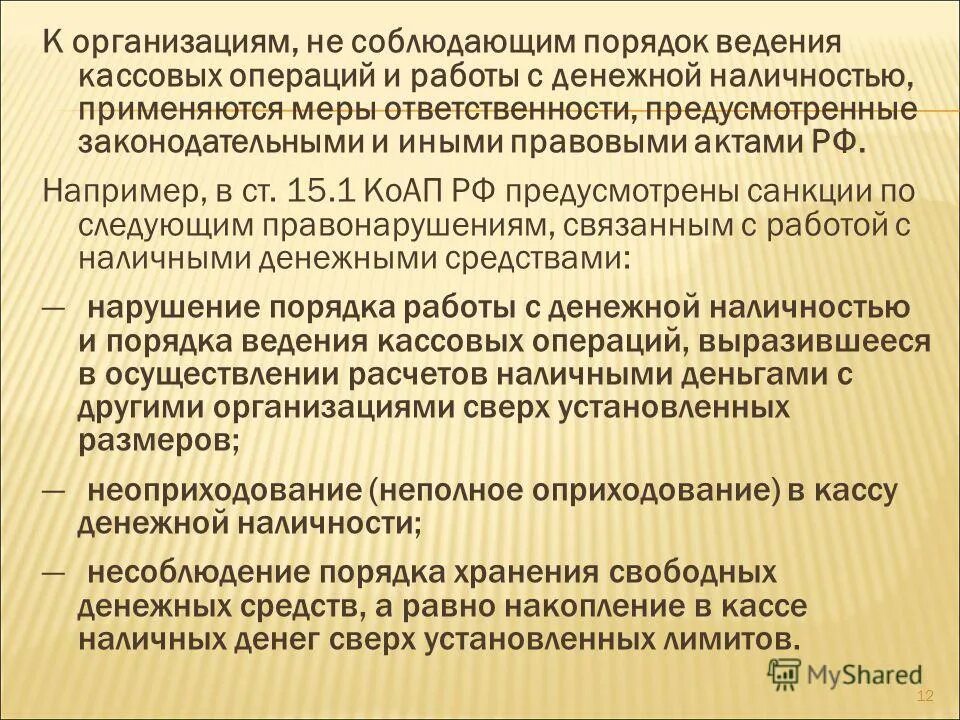 К организациям, не соблюдающим порядок ведения кассовых операций и работы с денежной наличностью, применяются меры ответственности, предусмотренные законодательными и иными правовыми актами РФ.

Например, в ст. 15.1 КоАП РФ предусмотрены санкции по следующим правонарушениям, связанным с работой с наличными денежными средствами:

— нарушение порядка работы с денежной наличностью и порядка ведения кассовых операций, выразившееся в осуществлении расчетов наличными деньгами с другими организациями сверх установленных размеров;

— неоприходование (неполное оприходование) в кассу денежной наличности;

— несоблюдение порядка хранения свободных денежных средств, а равно накопление в кассе наличных денег сверх установленных лимитов.

MyShared

12